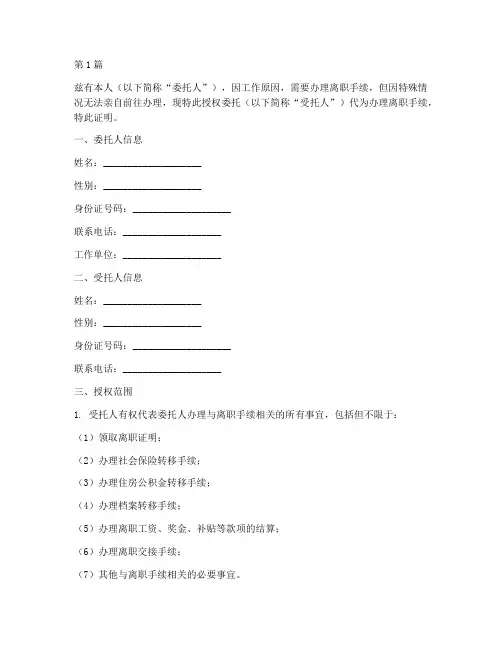 第1篇

兹有本人（以下简称“委托人”），因工作原因，需要办理离职手续，但因特殊情况无法亲自前往办理，现特此授权委托（以下简称“受托人”）代为办理离职手续，特此证明。

一、委托人信息

姓名：____________________

性别：____________________

身份证号码：____________________

联系电话：____________________

工作单位：____________________

二、受托人信息

姓名：____________________

性别：____________________

身份证号码：____________________

联系电话：____________________

三、授权范围

1. 受托人有权代表委托人办理与离职手续相关的所有事宜，包括但不限于：

（1）领取离职证明；

（2）办理社会保险转移手续；

（3）办理住房公积金转移手续；

（4）办理档案转移手续；

（5）办理离职工资、奖金、补贴等款项的结算；

（6）办理离职交接手续；

（7）其他与离职手续相关的必要事宜。